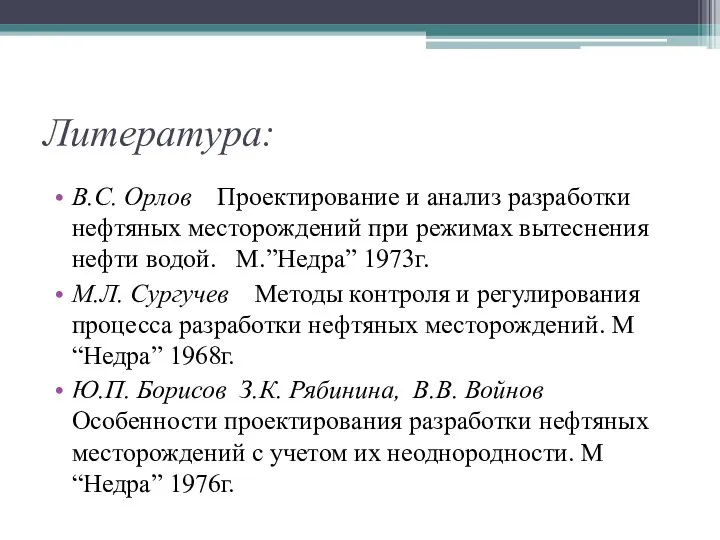 Литература:

• В.С. Орлов   Проектирование и анализ разработки нефтяных месторождений при режимах вытеснения нефти водой.   М.”Недра” 1973г.
• М.Л. Сургучев   Методы контроля и регулирования процесса разработки нефтяных месторождений. М “Недра” 1968г.
• Ю.П. Борисов  З.К. Рябинина,  В.В. Войнов Особенности проектирования разработки нефтяных месторождений с учетом их неоднородности. М “Недра” 1976г.